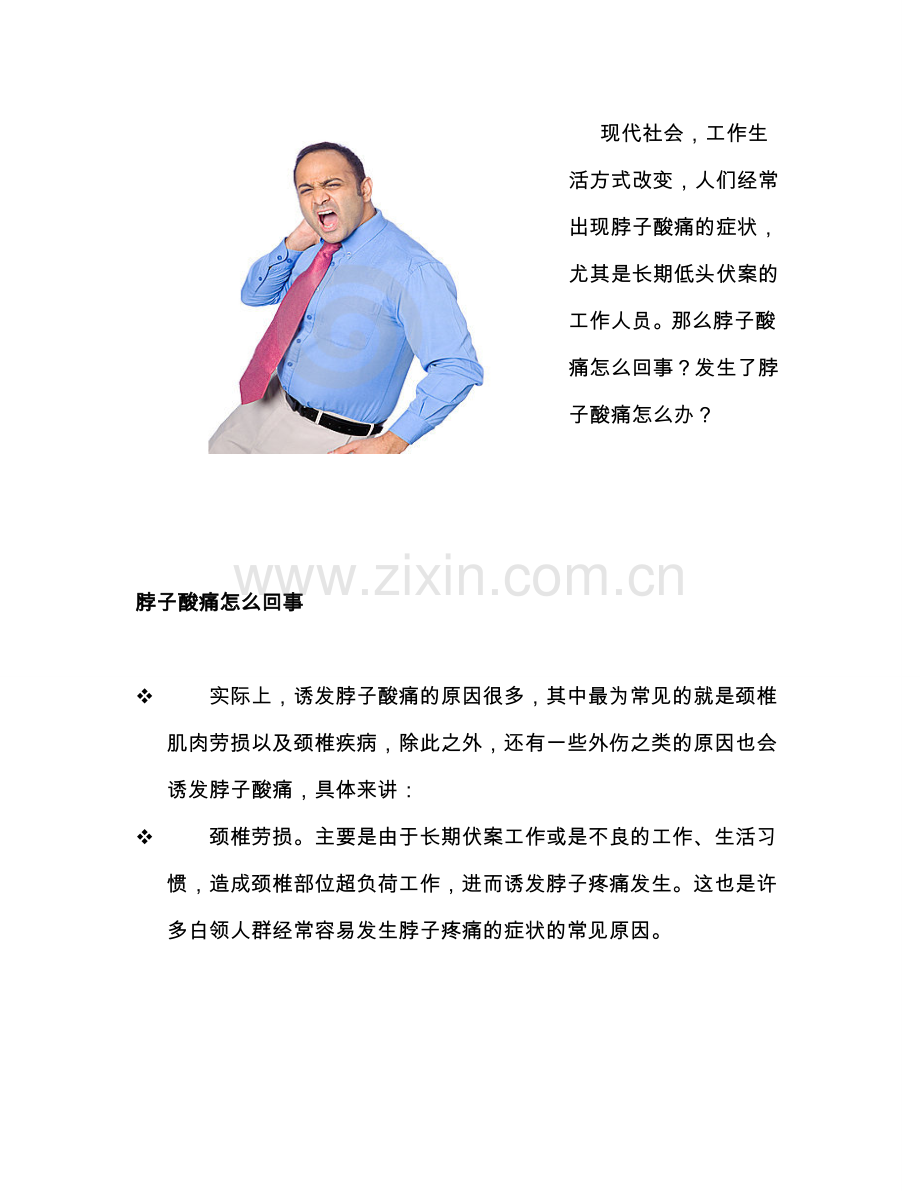 现代社会，工作生活方式改变，人们经常出现脖子酸痛的症状，尤其是长期低头伏案的工作人员。那么脖子酸痛怎么回事？发生了脖子酸痛怎么办？

脖子酸痛怎么回事

❖ 实际上，诱发脖子酸痛的原因很多，其中最为常见的就是颈椎肌肉劳损以及颈椎疾病，除此之外，还有一些外伤之类的原因也会诱发脖子酸痛，具体来讲：

❖ 颈椎劳损。主要是由于长期伏案工作或是不良的工作、生活习惯，造成颈椎部位超负荷工作，进而诱发脖子疼痛发生。这也是许多白领人群经常容易发生脖子疼痛的症状的常见原因。

www.zixin.com.cn